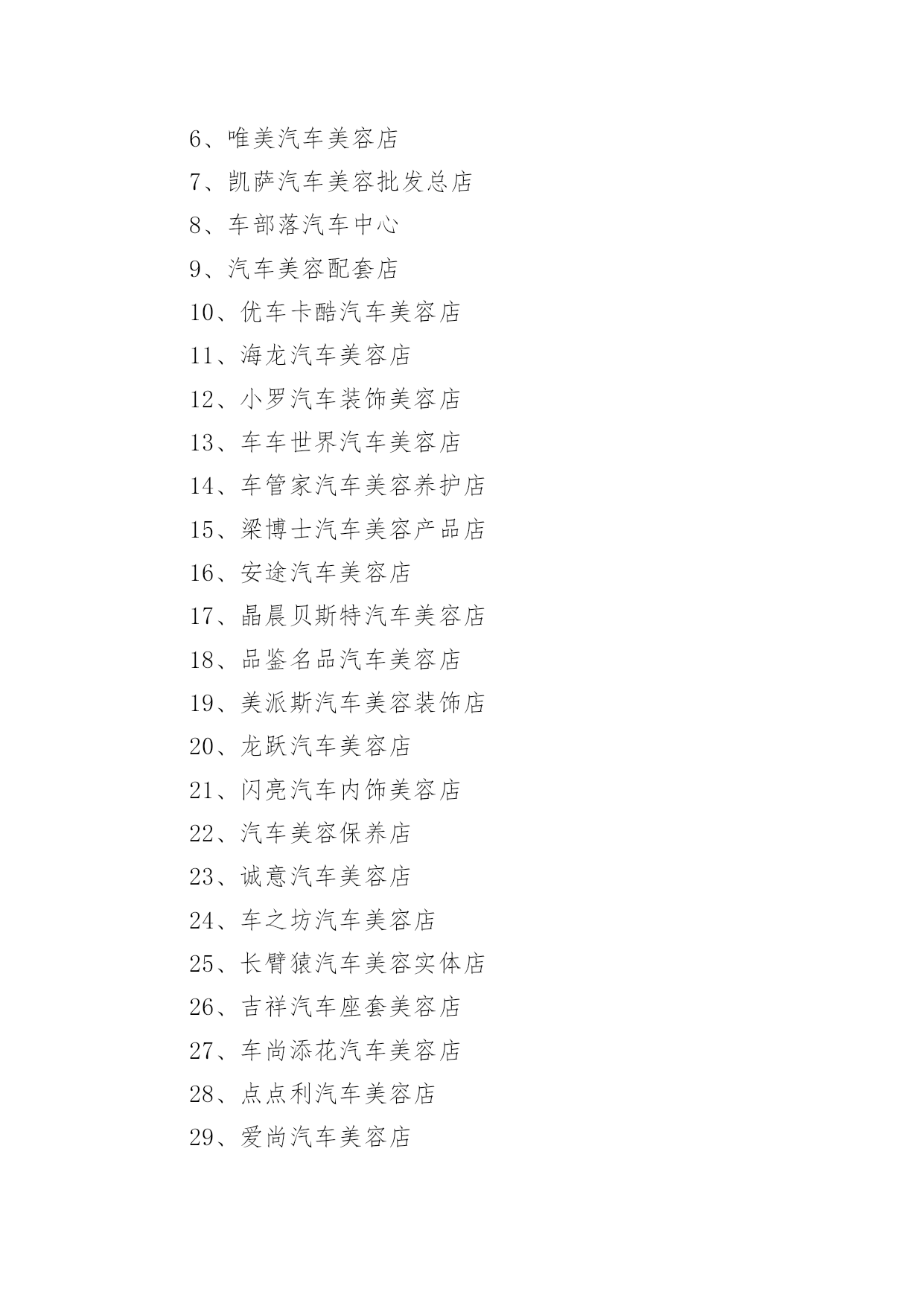 6、唯美汽车美容店
7、凯萨汽车美容批发总店
8、车部落汽车中心
9、汽车美容配套店
10、优车卡酷汽车美容店
11、海龙汽车美容店
12、小罗汽车装饰美容店
13、车车世界汽车美容店
14、车管家汽车美容养护店
15、梁博士汽车美容产品店
16、安途汽车美容店
17、晶晨贝斯特汽车美容店
18、品鉴名品汽车美容店
19、美派斯汽车美容装饰店
20、龙跃汽车美容店
21、闪亮汽车内饰美容店
22、汽车美容保养店
23、诚意汽车美容店
24、车之坊汽车美容店
25、长臂猿汽车美容实体店
26、吉祥汽车座套美容店
27、车尚添花汽车美容店
28、点点利汽车美容店
29、爱尚汽车美容店